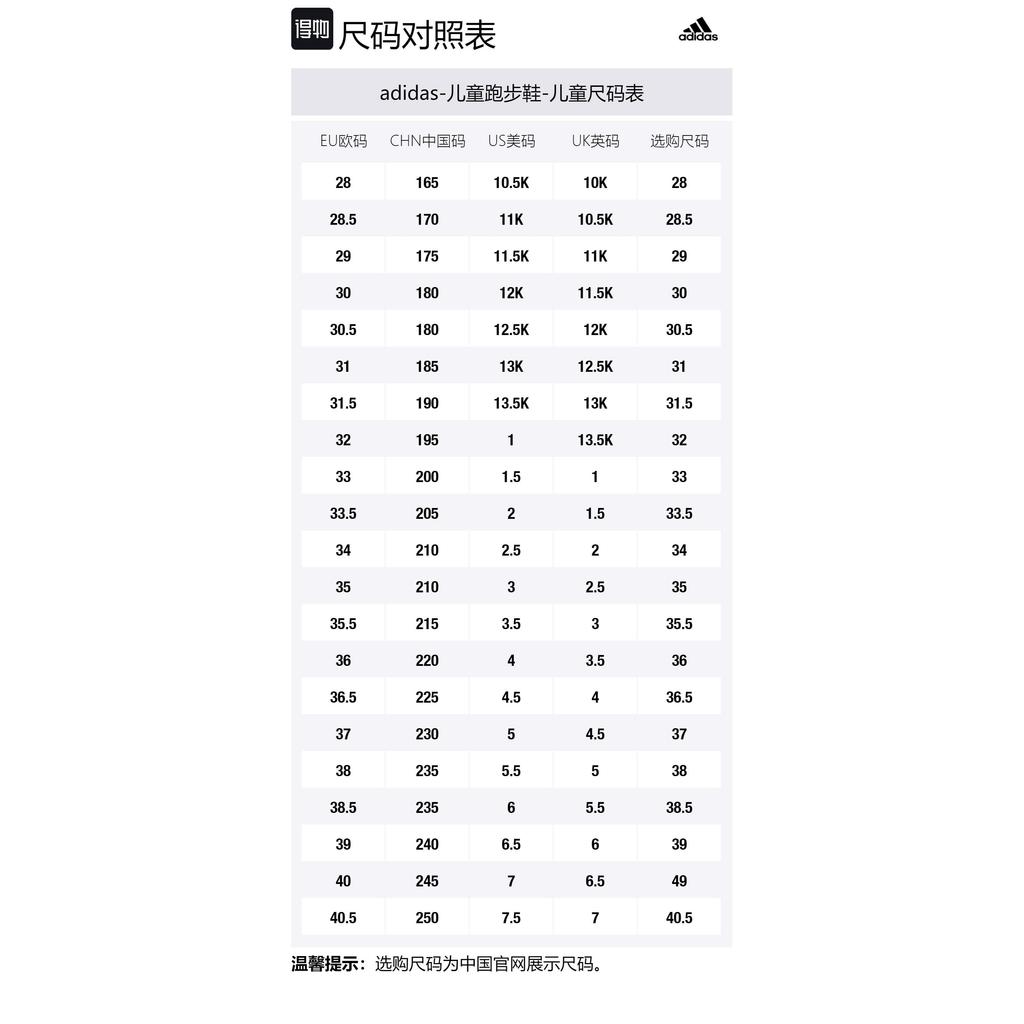 得物 尺码对照表

adidas

adidas-儿童跑步鞋-儿童尺码表

| EU欧码 | CHN中国码 | US美码 | UK英码 | 选购尺码 |
|---|---|---|---|---|
| 28 | 165 | 10.5K | 10K | 28 |
| 28.5 | 170 | 11K | 10.5K | 28.5 |
| 29 | 175 | 11.5K | 11K | 29 |
| 30 | 180 | 12K | 11.5K | 30 |
| 30.5 | 180 | 12.5K | 12K | 30.5 |
| 31 | 185 | 13K | 12.5K | 31 |
| 31.5 | 190 | 13.5K | 13K | 31.5 |
| 32 | 195 | 1 | 13.5K | 32 |
| 33 | 200 | 1.5 | 1 | 33 |
| 33.5 | 205 | 2 | 1.5 | 33.5 |
| 34 | 210 | 2.5 | 2 | 34 |
| 35 | 210 | 3 | 2.5 | 35 |
| 35.5 | 215 | 3.5 | 3 | 35.5 |
| 36 | 220 | 4 | 3.5 | 36 |
| 36.5 | 225 | 4.5 | 4 | 36.5 |
| 37 | 230 | 5 | 4.5 | 37 |
| 38 | 235 | 5.5 | 5 | 38 |
| 38.5 | 235 | 6 | 5.5 | 38.5 |
| 39 | 240 | 6.5 | 6 | 39 |
| 40 | 245 | 7 | 6.5 | 49 |
| 40.5 | 250 | 7.5 | 7 | 40.5 |

温馨提示：选购尺码为中国官网展示尺码。